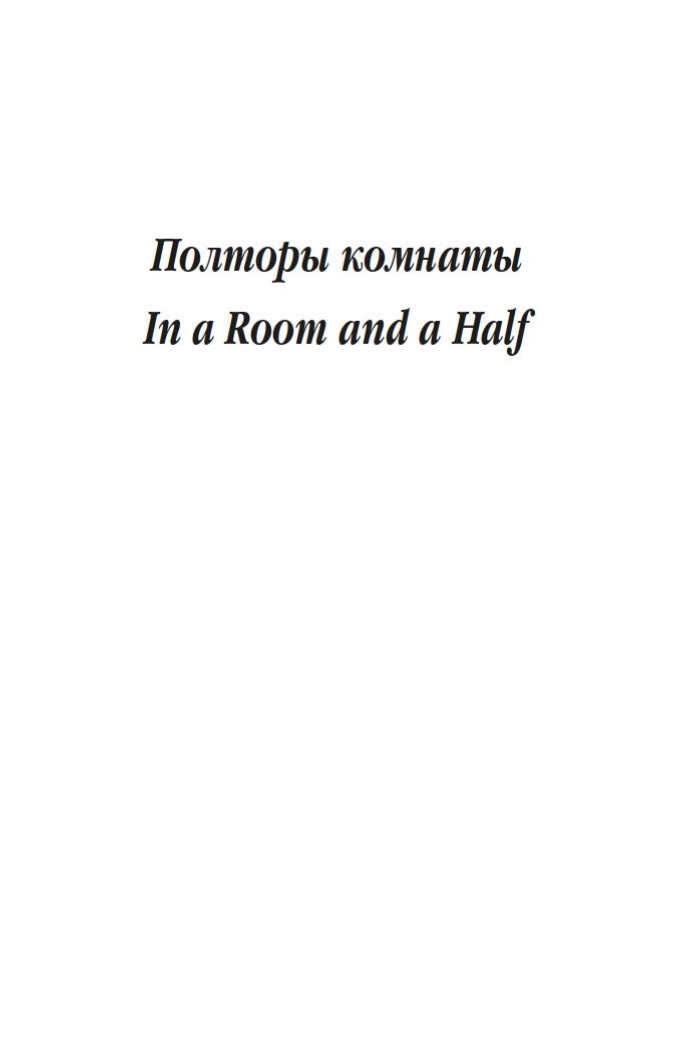 Полторы комнаты
In a Room and a Half